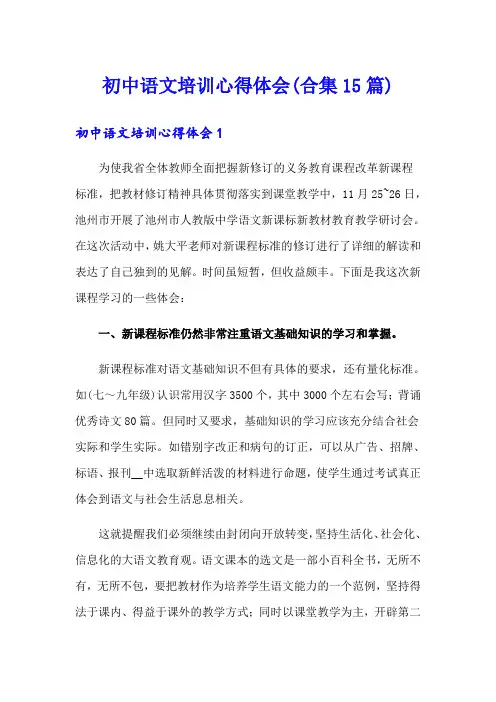 初中语文培训心得体会(合集15篇)

初中语文培训心得体会1

为使我省全体教师全面把握新修订的义务教育课程改革新课程标准，把教材修订精神具体贯彻落实到课堂教学中，11月25~26日，池州市开展了池州市人教版中学语文新课标新教材教育教学研讨会。在这次活动中，姚大平老师对新课程标准的修订进行了详细的解读和表达了自己独到的见解。时间虽短暂，但收益颇丰。下面是我这次新课程学习的一些体会：

一、新课程标准仍然非常注重语文基础知识的学习和掌握。

新课程标准对语文基础知识不但有具体的要求，还有量化标准。如(七～九年级)认识常用汉字3500个，其中3000个左右会写；背诵优秀诗文80篇。但同时又要求，基础知识的学习应该充分结合社会实际和学生实际。如错别字改正和病句的订正，可以从广告、招牌、标语、报刊__中选取新鲜活泼的材料进行命题，使学生通过考试真正体会到语文与社会生活息息相关。

这就提醒我们必须继续由封闭向开放转变，坚持生活化、社会化、信息化的大语文教育观。语文课本的选文是一部小百科全书，无所不有，无所不包，要把教材作为培养学生语文能力的一个范例，坚持得法于课内、得益于课外的教学方式；同时以课堂教学为主，开辟第二